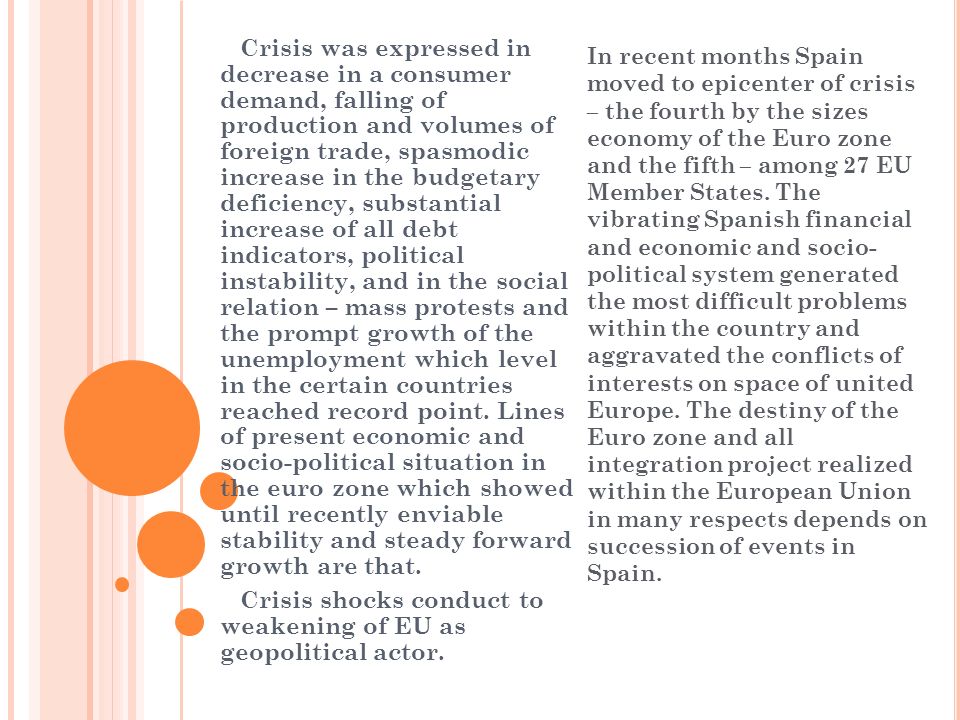 Crisis was expressed in decrease in a consumer demand, falling of production and volumes of foreign trade, spasmodic increase in the budgetary deficiency, substantial increase of all debt indicators, political instability, and in the social relation – mass protests and the prompt growth of the unemployment which level in the certain countries reached record point. Lines of present economic and socio-political situation in the euro zone which showed until recently enviable stability and steady forward growth are that.

Crisis shocks conduct to weakening of EU as geopolitical actor.

In recent months Spain moved to epicenter of crisis – the fourth by the sizes economy of the Euro zone and the fifth – among 27 EU Member States. The vibrating Spanish financial and economic and socio-political system generated the most difficult problems within the country and aggravated the conflicts of interests on space of united Europe. The destiny of the Euro zone and all integration project realized within the European Union in many respects depends on succession of events in Spain.